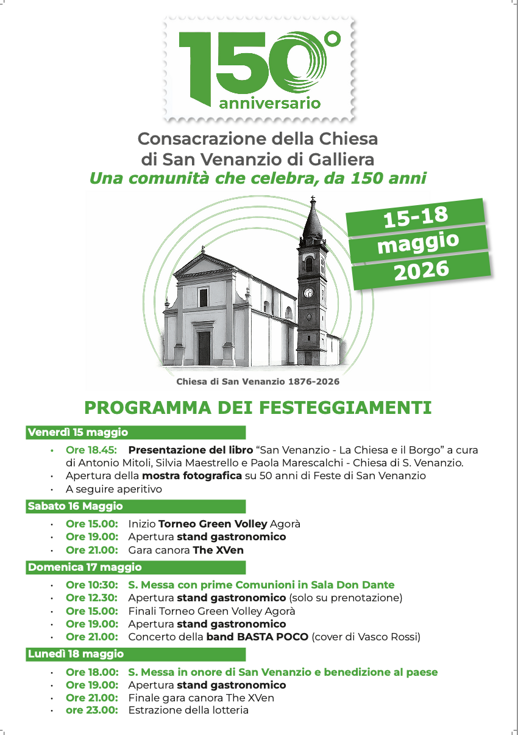 150°
anniversario

Consacrazione della Chiesa di San Venanzio di Galliera
Una comunità che celebra, da 150 anni

15-18 maggio 2026

Chiesa di San Venanzio 1876-2026

PROGRAMMA DEI FESTEGGIAMENTI

Venerdì 15 maggio
• Ore 18.45: Presentazione del libro "San Venanzio - La Chiesa e il Borgo" a cura di Antonio Mitoli, Silvia Maestrello e Paola Marescalchi - Chiesa di S. Venanzio.
• Apertura della mostra fotografica su 50 anni di Feste di San Venanzio
• A seguire aperitivo

Sabato 16 Maggio
• Ore 15.00: Inizio Torneo Green Volley Agorà
• Ore 19.00: Apertura stand gastronomico
• Ore 21.00: Gara canora The XVen

Domenica 17 maggio
• Ore 10:30: S. Messa con prime Comunioni in Sala Don Dante
• Ore 12.30: Apertura stand gastronomico (solo su prenotazione)
• Ore 15.00: Finali Torneo Green Volley Agorà
• Ore 19.00: Apertura stand gastronomico
• Ore 21.00: Concerto della band BASTA POCO (cover di Vasco Rossi)

Lunedì 18 maggio
• Ore 18.00: S. Messa in onore di San Venanzio e benedizione al paese
• Ore 19.00: Apertura stand gastronomico
• Ore 21.00: Finale gara canora The XVen
• ore 23.00: Estrazione della lotteria